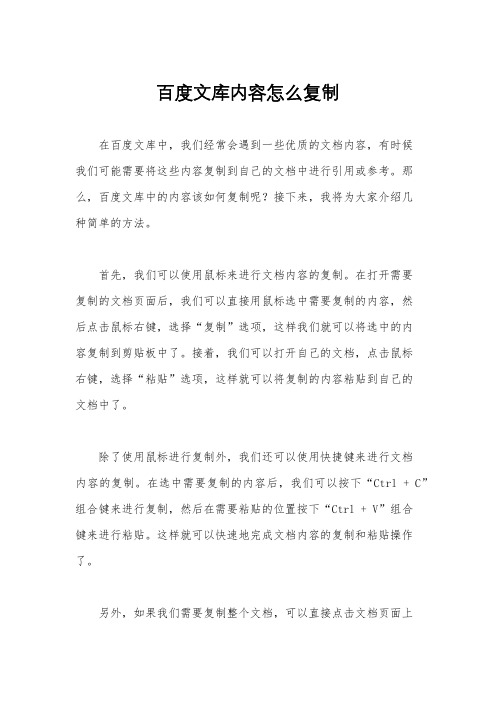 百度文库内容怎么复制

在百度文库中，我们经常会遇到一些优质的文档内容，有时候我们可能需要将这些内容复制到自己的文档中进行引用或参考。那么，百度文库中的内容该如何复制呢？接下来，我将为大家介绍几种简单的方法。

首先，我们可以使用鼠标来进行文档内容的复制。在打开需要复制的文档页面后，我们可以直接用鼠标选中需要复制的内容，然后点击鼠标右键，选择“复制”选项，这样我们就可以将选中的内容复制到剪贴板中了。接着，我们可以打开自己的文档，点击鼠标右键，选择“粘贴”选项，这样就可以将复制的内容粘贴到自己的文档中了。

除了使用鼠标进行复制外，我们还可以使用快捷键来进行文档内容的复制。在选中需要复制的内容后，我们可以按下“Ctrl + C”组合键来进行复制，然后在需要粘贴的位置按下“Ctrl + V”组合键来进行粘贴。这样就可以快速地完成文档内容的复制和粘贴操作了。

另外，如果我们需要复制整个文档，可以直接点击文档页面上